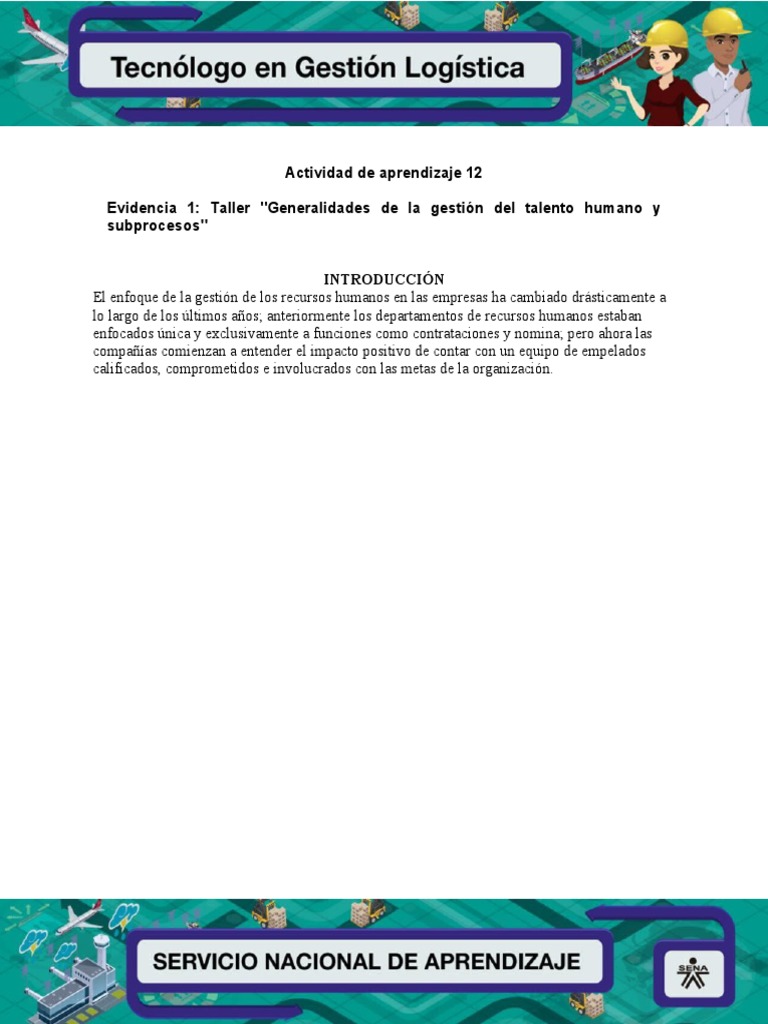 Tecnólogo en Gestión Logística

Actividad de aprendizaje 12

Evidencia 1: Taller "Generalidades de la gestión del talento humano y subprocesos"

INTRODUCCIÓN

El enfoque de la gestión de los recursos humanos en las empresas ha cambiado drásticamente a lo largo de los últimos años; anteriormente los departamentos de recursos humanos estaban enfocados única y exclusivamente a funciones como contrataciones y nomina; pero ahora las compañías comienzan a entender el impacto positivo de contar con un equipo de empelados calificados, comprometidos e involucrados con las metas de la organización.

SERVICIO NACIONAL DE APRENDIZAJE

SENA